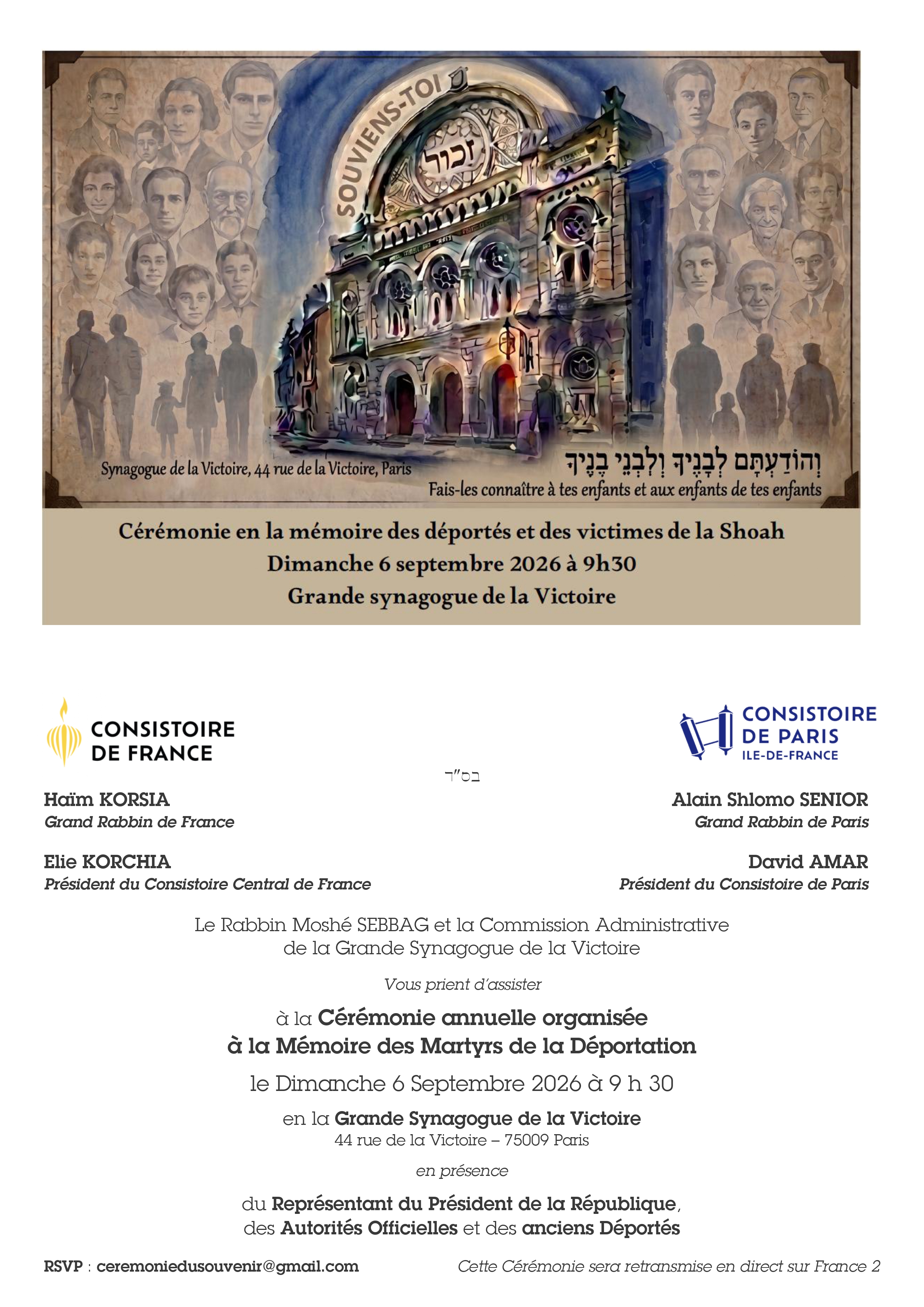 SOUVIENS-TOI

זכור

Synagogue de la Victoire, 44 rue de la Victoire, Paris

וְהוֹדַעְתָּם לְבָנֶיךָ וְלִבְנֵי בָנֶיךָ
Fais-les connaître à tes enfants et aux enfants de tes enfants

Cérémonie en la mémoire des déportés et des victimes de la Shoah
Dimanche 6 septembre 2026 à 9h30
Grande synagogue de la Victoire

CONSISTOIRE DE FRANCE

CONSISTOIRE DE PARIS
ILE-DE-FRANCE

בס"ד

Haïm KORSIA
Grand Rabbin de France

Elie KORCHIA
Président du Consistoire Central de France

Alain Shlomo SENIOR
Grand Rabbin de Paris

David AMAR
Président du Consistoire de Paris

Le Rabbin Moshé SEBBAG et la Commission Administrative de la Grande Synagogue de la Victoire

Vous prient d'assister

à la Cérémonie annuelle organisée à la Mémoire des Martyrs de la Déportation

le Dimanche 6 Septembre 2026 à 9 h 30

en la Grande Synagogue de la Victoire
44 rue de la Victoire – 75009 Paris

en présence

du Représentant du Président de la République, des Autorités Officielles et des anciens Déportés

RSVP : ceremoniedusouvenir@gmail.com

Cette Cérémonie sera retransmise en direct sur France 2